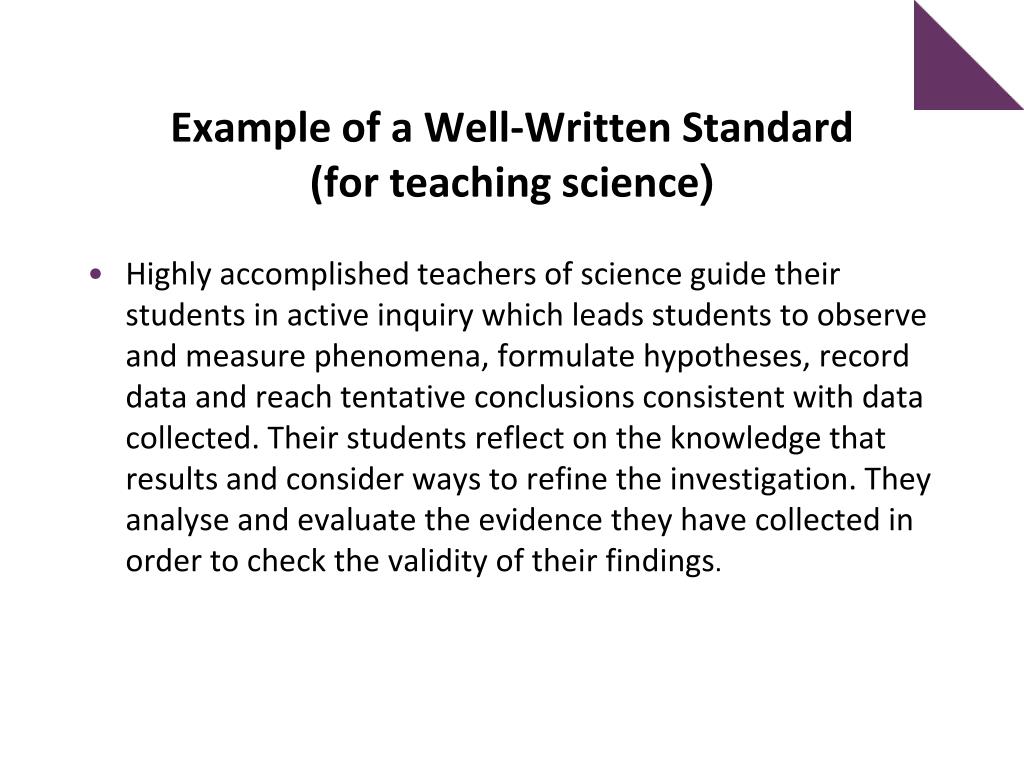 Example of a Well-Written Standard
(for teaching science)

• Highly accomplished teachers of science guide their students in active inquiry which leads students to observe and measure phenomena, formulate hypotheses, record data and reach tentative conclusions consistent with data collected. Their students reflect on the knowledge that results and consider ways to refine the investigation. They analyse and evaluate the evidence they have collected in order to check the validity of their findings.